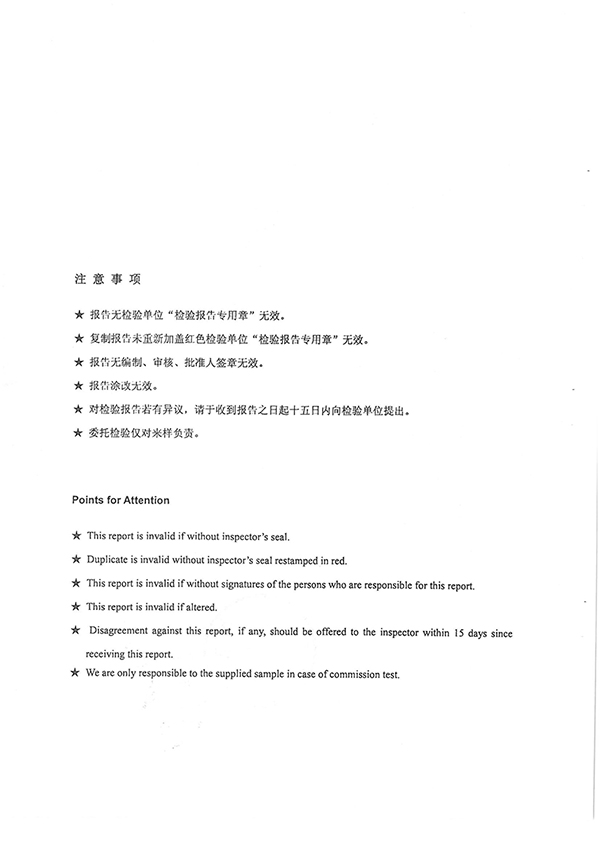 注 意 事 项

★ 报告无检验单位“检验报告专用章”无效。

★ 复制报告未重新加盖红色检验单位“检验报告专用章”无效。

★ 报告无编制、审核、批准人签章无效。

★ 报告涂改无效。

★ 对检验报告若有异议，请于收到报告之日起十五日内向检验单位提出。

★ 委托检验仅对来样负责。

Points for Attention

★ This report is invalid if without inspector's seal.

★ Duplicate is invalid without inspector's seal restamped in red.

★ This report is invalid if without signatures of the persons who are responsible for this report.

★ This report is invalid if altered.

★ Disagreement against this report, if any, should be offered to the inspector within 15 days since receiving this report.

★ We are only responsible to the supplied sample in case of commission test.